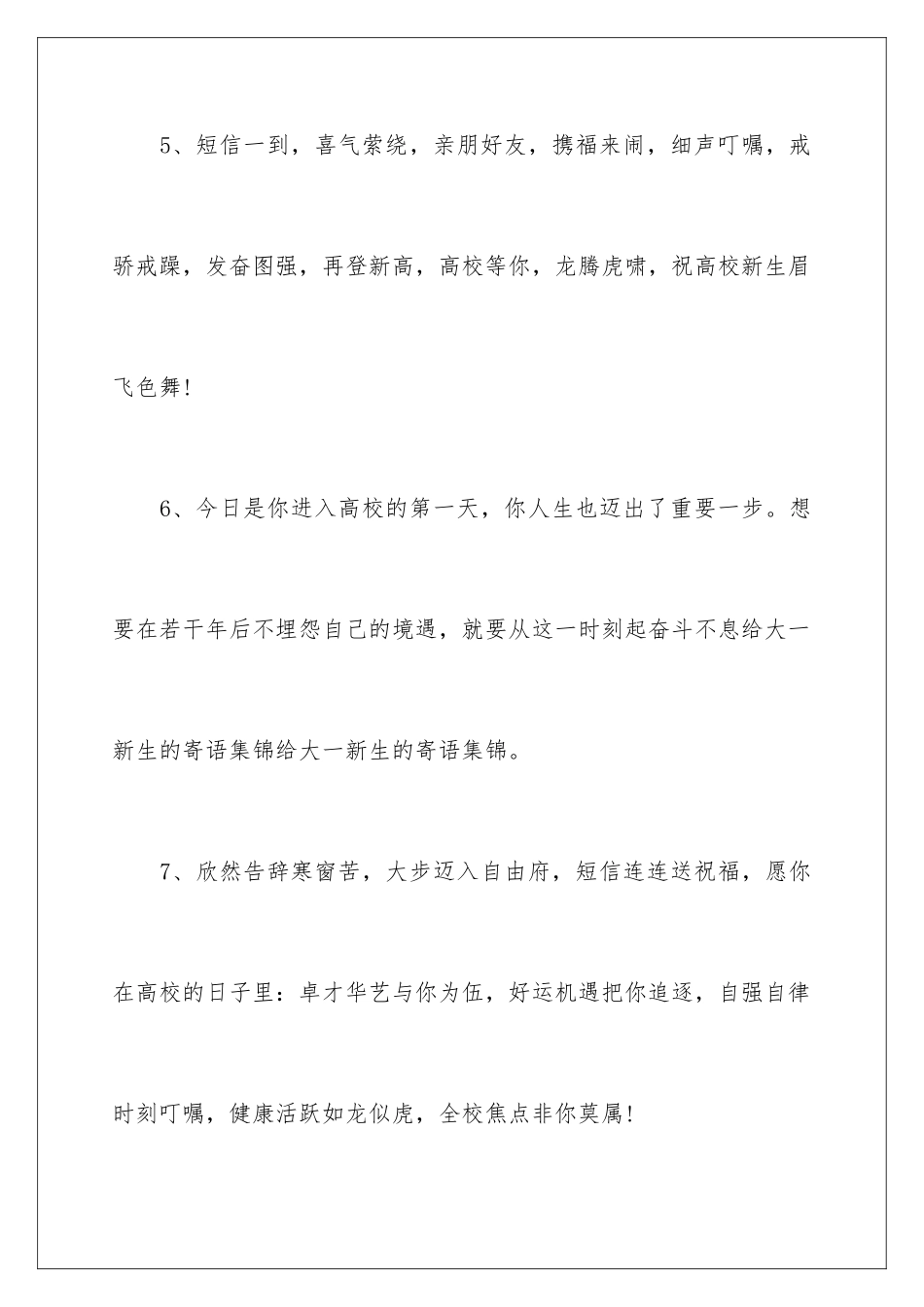 5、短信一到，喜气萦绕，亲朋好友，携福来闹，细声叮嘱，戒骄戒躁，发奋图强，再登新高，高校等你，龙腾虎啸，祝高校新生眉飞色舞!

6、今日是你进入高校的第一天，你人生也迈出了重要一步。想要在若干年后不埋怨自己的境遇，就要从这一时刻起奋斗不息给大一新生的寄语集锦给大一新生的寄语集锦。

7、欣然告辞寒窗苦，大步迈入自由府，短信连连送祝福，愿你在高校的日子里：卓才华艺与你为伍，好运机遇把你追逐，自强自律时刻叮嘱，健康活跃如龙似虎，全校焦点非你莫属!